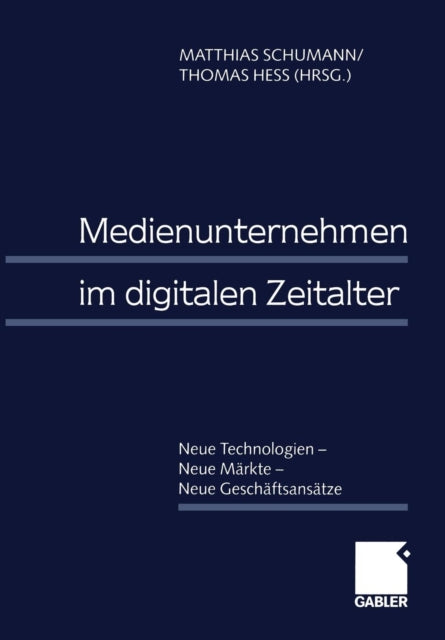 MATTHIAS SCHUMANN/
THOMAS HESS (HRSG.)

Medienunternehmen
im digitalen Zeitalter

Neue Technologien –
Neue Märkte –
Neue Geschäftsansätze

GABLER